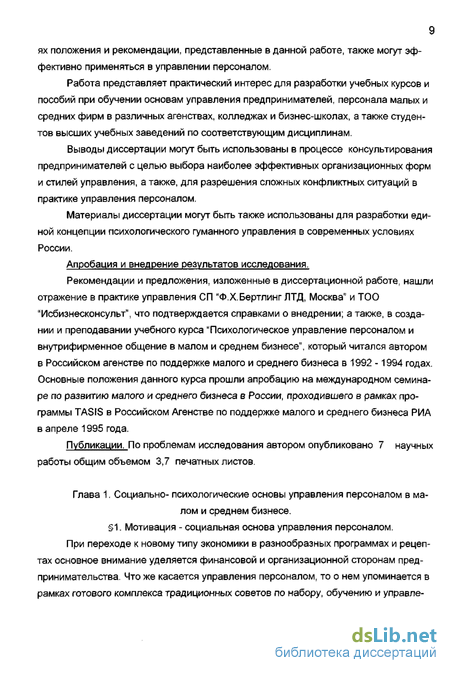 9

ях положения и рекомендации, представленные в данной работе, также могут эффективно применяться в управлении персоналом.

Работа представляет практический интерес для разработки учебных курсов и пособий при обучении основам управления предпринимателей, персонала малых и средних фирм в различных агенствах, колледжах и бизнес-школах, а также студентов высших учебных заведений по соответствующим дисциплинам.

Выводы диссертации могут быть использованы в процессе консультирования предпринимателей с целью выбора наиболее эффективных организационных форм и стилей управления, а также, для разрешения сложных конфликтных ситуаций в практике управления персоналом.

Материалы диссертации могут быть также использованы для разработки единой концепции психологического гуманного управления в современных условиях России.

Апробация и внедрение результатов исследования.

Рекомендации и предложения, изложенные в диссертационной работе, нашли отражение в практике управления СП "Ф.Х.Бертлинг ЛТД, Москва" и ТОО "Исбизнесконсульт", что подтверждается справками о внедрении; а также, в создании и преподавании учебного курса "Психологическое управление персоналом и внутрифирменное общение в малом и среднем бизнесе", который читался автором в Российском агенстве по поддержке малого и среднего бизнеса в 1992 - 1994 годах. Основные положения данного курса прошли апробацию на международном семинаре по развитию малого и среднего бизнеса в России, проходившего в рамках программы TASIS в Российском Агенстве по поддержке малого и среднего бизнеса РИА в апреле 1995 года.

Публикации. По проблемам исследования автором опубликовано 7 научных работы общим объемом 3,7 печатных листов.

Глава 1. Социально- психологические основы управления персоналом в малом и среднем бизнесе.

§1. Мотивация - социальная основа управления персоналом.

При переходе к новому типу экономики в разнообразных программах и рецептах основное внимание уделяется финансовой и организационной сторонам предпринимательства. Что же касается управления персоналом, то о нем упоминается в рамках готового комплекса традиционных советов по набору, обучению и управле-

dsLib.net
библиотека диссертаций